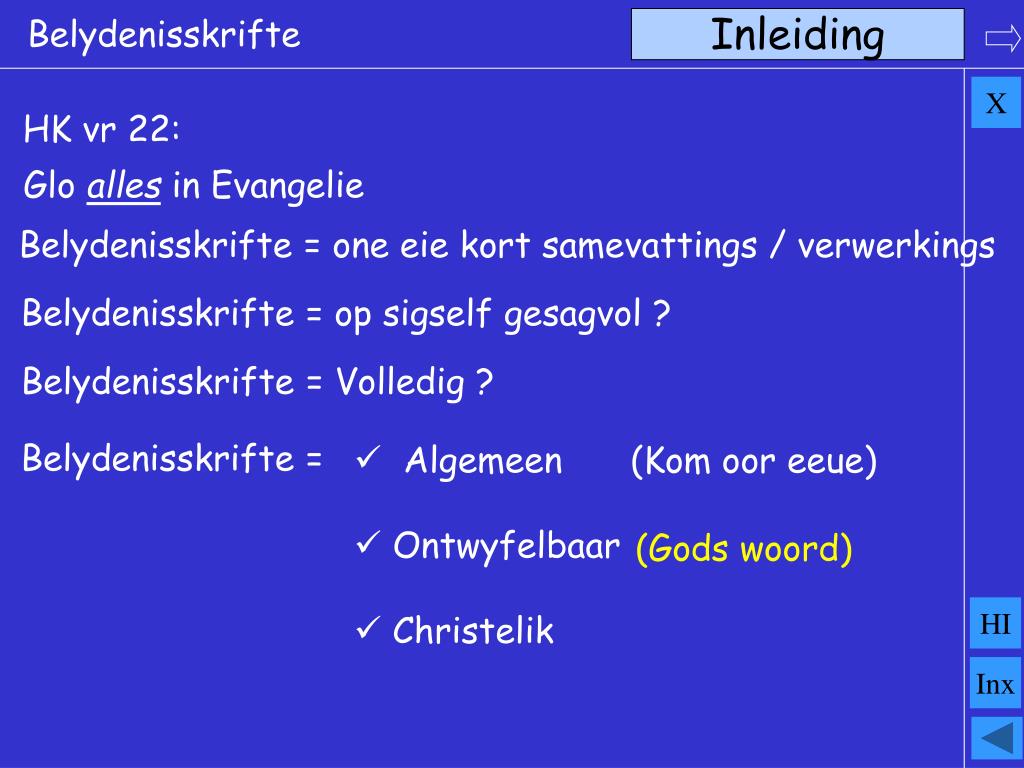 Belydenisskrifte

Inleiding

X

HK vr 22:

Glo alles in Evangelie

Belydenisskrifte = one eie kort samevattings / verwerkings

Belydenisskrifte = op sigself gesagvol ?

Belydenisskrifte = Volledig ?

Belydenisskrifte = ✓ Algemeen (Kom oor eeue)

✓ Ontwyfelbaar (Gods woord)

✓ Christelik

HI

Inx